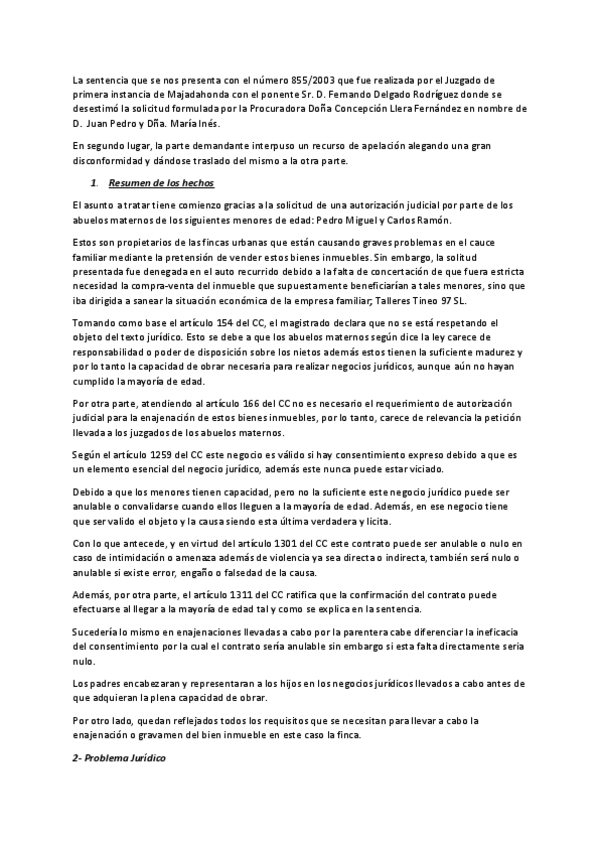 La sentencia que se nos presenta con el número 855/2003 que fue realizada por el Juzgado de primera instancia de Majadahonda con el ponente Sr. D. Fernando Delgado Rodríguez donde se desestimó la solicitud formulada por la Procuradora Doña Concepción Llera Fernández en nombre de D. Juan Pedro y Dña. María Inés.

En segundo lugar, la parte demandante interpuso un recurso de apelación alegando una gran disconformidad y dándose traslado del mismo a la otra parte.

1. Resumen de los hechos

El asunto a tratar tiene comienzo gracias a la solicitud de una autorización judicial por parte de los abuelos maternos de los siguientes menores de edad: Pedro Miguel y Carlos Ramón.

Estos son propietarios de las fincas urbanas que están causando graves problemas en el cauce familiar mediante la pretensión de vender estos bienes inmuebles. Sin embargo, la solitud presentada fue denegada en el auto recurrido debido a la falta de concertación de que fuera estricta necesidad la compra-venta del inmueble que supuestamente beneficiarían a tales menores, sino que iba dirigida a sanear la situación económica de la empresa familiar; Talleres Tineo 97 SL.

Tomando como base el artículo 154 del CC, el magistrado declara que no se está respetando el objeto del texto jurídico. Esto se debe a que los abuelos maternos según dice la ley carece de responsabilidad o poder de disposición sobre los nietos además estos tienen la suficiente madurez y por lo tanto la capacidad de obrar necesaria para realizar negocios jurídicos, aunque aún no hayan cumplido la mayoría de edad.

Por otra parte, atendiendo al artículo 166 del CC no es necesario el requerimiento de autorización judicial para la enajenación de estos bienes inmuebles, por lo tanto, carece de relevancia la petición llevada a los juzgados de los abuelos maternos.

Según el artículo 1259 del CC este negocio es válido si hay consentimiento expreso debido a que es un elemento esencial del negocio jurídico, además este nunca puede estar viciado.

Debido a que los menores tienen capacidad, pero no la suficiente este negocio jurídico puede ser anulable o convalidarse cuando ellos lleguen a la mayoría de edad. Además, en ese negocio tiene que ser valido el objeto y la causa siendo esta última verdadera y licita.

Con lo que antecede, y en virtud del artículo 1301 del CC este contrato puede ser anulable o nulo en caso de intimidación o amenaza además de violencia ya sea directa o indirecta, también será nulo o anulable si existe error, engaño o falsedad de la causa.

Además, por otra parte, el artículo 1311 del CC ratifica que la confirmación del contrato puede efectuarse al llegar a la mayoría de edad tal y como se explica en la sentencia.

Sucedería lo mismo en enajenaciones llevadas a cabo por la parentera cabe diferenciar la ineficacia del consentimiento por la cual el contrato sería anulable sin embargo si esta falta directamente seria nulo.

Los padres encabezaran y representaran a los hijos en los negocios jurídicos llevados a cabo antes de que adquieran la plena capacidad de obrar.

Por otro lado, quedan reflejados todos los requisitos que se necesitan para llevar a cabo la enajenación o gravamen del bien inmueble en este caso la finca.

2- Problema Jurídico